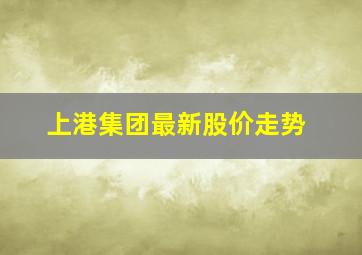 上港集团最新股价走势